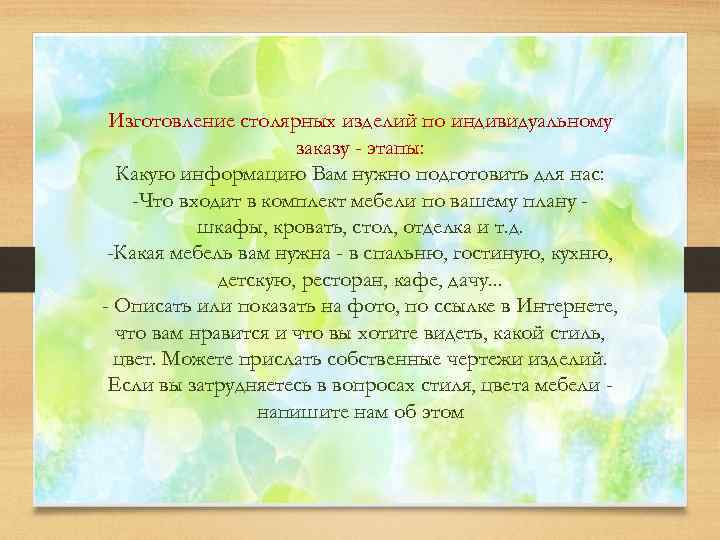 Изготовление столярных изделий по индивидуальному заказу - этапы:
Какую информацию Вам нужно подготовить для нас:
-Что входит в комплект мебели по вашему плану - шкафы, кровать, стол, отделка и т.д.
-Какая мебель вам нужна - в спальню, гостиную, кухню, детскую, ресторан, кафе, дачу...
- Описать или показать на фото, по ссылке в Интернете, что вам нравится и что вы хотите видеть, какой стиль, цвет. Можете прислать собственные чертежи изделий. Если вы затрудняетесь в вопросах стиля, цвета мебели - напишите нам об этом